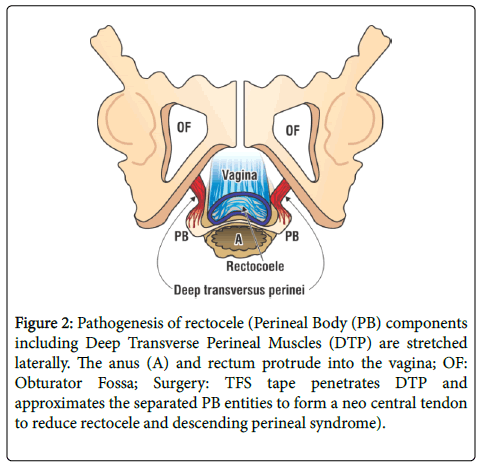 OF
OF
Vagina
PB
A
PB
Rectocoele
Deep transversus perinei

Figure 2: Pathogenesis of rectocele (Perineal Body (PB) components including Deep Transverse Perineal Muscles (DTP) are stretched laterally. The anus (A) and rectum protrude into the vagina; OF: Obturator Fossa; Surgery: TFS tape penetrates DTP and approximates the separated PB entities to form a neo central tendon to reduce rectocele and descending perineal syndrome).